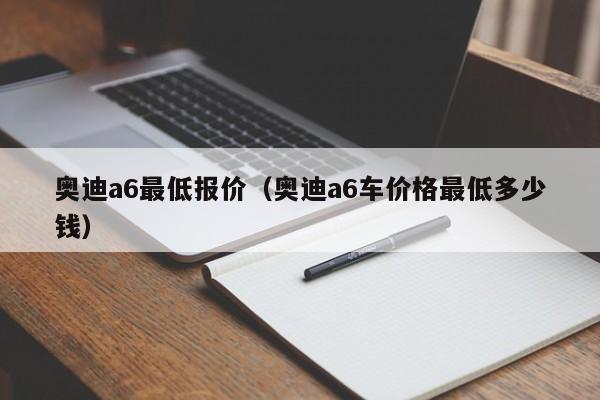 奥迪a6最低报价（奥迪a6车价格最低多少钱）